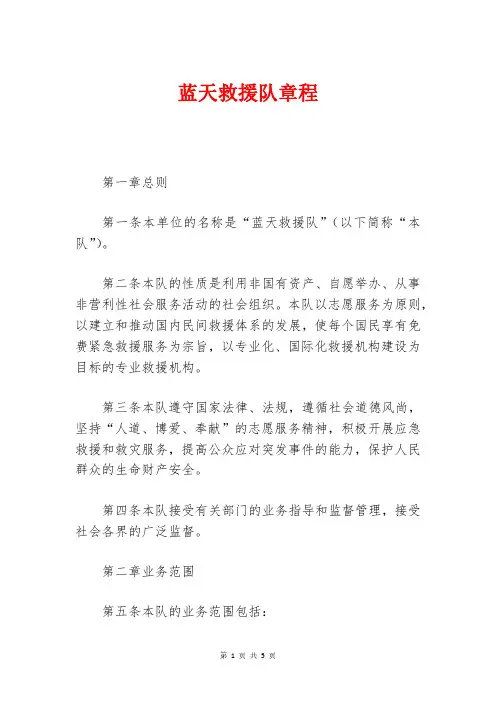 蓝天救援队章程

第一章总则

第一条本单位的名称是“蓝天救援队”（以下简称“本队”）。

第二条本队的性质是利用非国有资产、自愿举办、从事非营利性社会服务活动的社会组织。本队以志愿服务为原则，以建立和推动国内民间救援体系的发展，使每个国民享有免费紧急救援服务为宗旨，以专业化、国际化救援机构建设为目标的专业救援机构。

第三条本队遵守国家法律、法规，遵循社会道德风尚，坚持“人道、博爱、奉献”的志愿服务精神，积极开展应急救援和救灾服务，提高公众应对突发事件的能力，保护人民群众的生命财产安全。

第四条本队接受有关部门的业务指导和监督管理，接受社会各界的广泛监督。

第二章业务范围

第五条本队的业务范围包括：

第 1 页 共 5 页